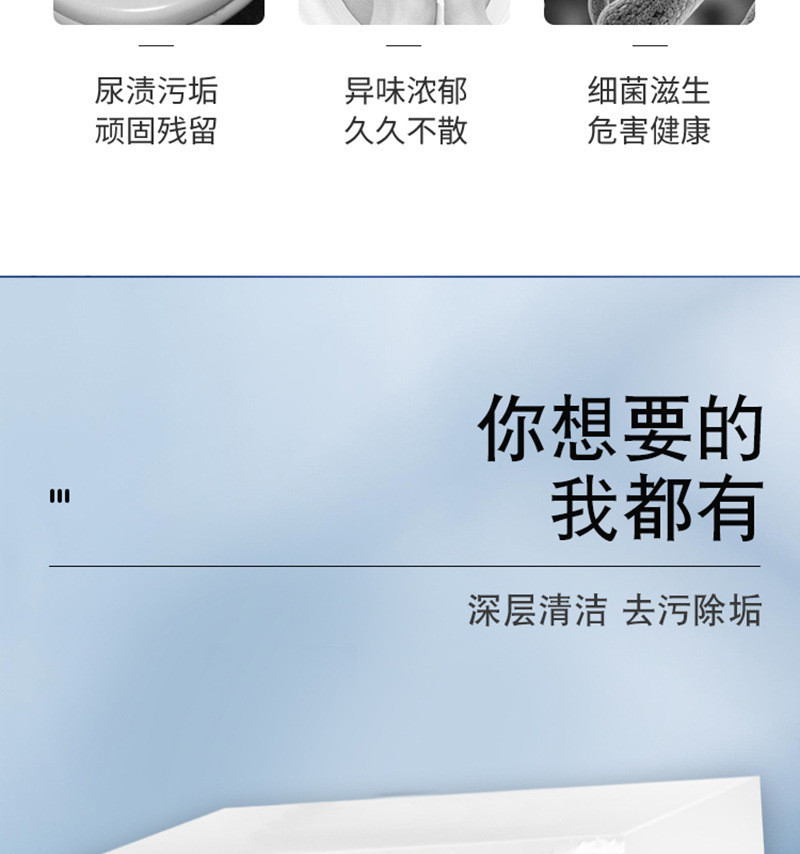 尿渍污垢
顽固残留

异味浓郁
久久不散

细菌滋生
危害健康

你想要的
我都有

深层清洁 去污除垢